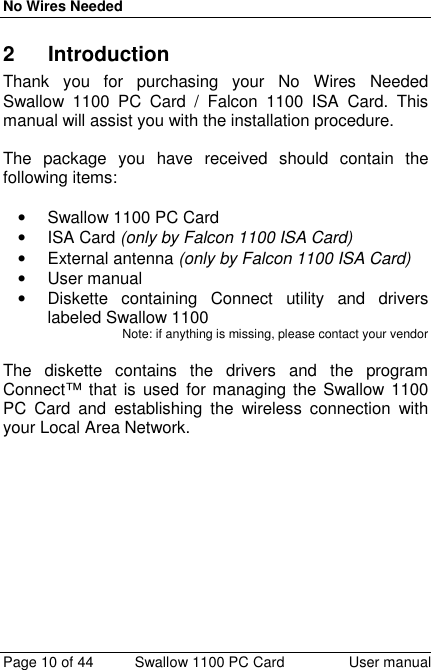 No Wires Needed

2 Introduction

Thank you for purchasing your No Wires Needed Swallow 1100 PC Card / Falcon 1100 ISA Card. This manual will assist you with the installation procedure.

The package you have received should contain the following items:

• Swallow 1100 PC Card
• ISA Card (only by Falcon 1100 ISA Card)
• External antenna (only by Falcon 1100 ISA Card)
• User manual
• Diskette containing Connect utility and drivers labeled Swallow 1100

Note: if anything is missing, please contact your vendor

The diskette contains the drivers and the program Connect™ that is used for managing the Swallow 1100 PC Card and establishing the wireless connection with your Local Area Network.

Page 10 of 44 Swallow 1100 PC Card User manual